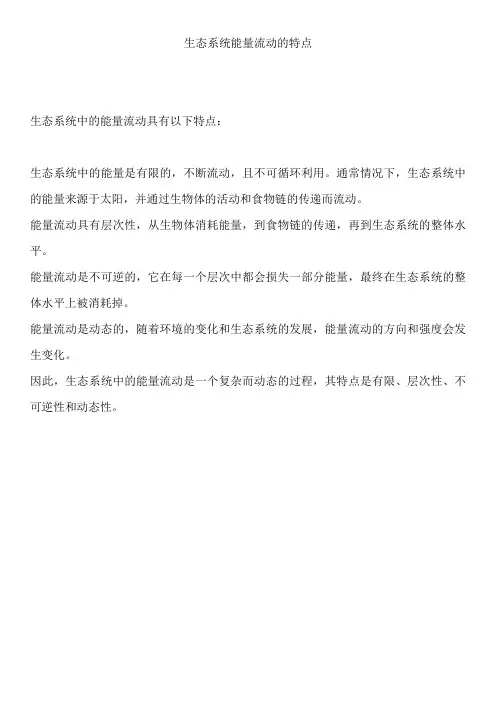 生态系统能量流动的特点

生态系统中的能量流动具有以下特点：

生态系统中的能量是有限的，不断流动，且不可循环利用。通常情况下，生态系统中的能量来源于太阳，并通过生物体的活动和食物链的传递而流动。
能量流动具有层次性，从生物体消耗能量，到食物链的传递，再到生态系统的整体水平。
能量流动是不可逆的，它在每一个层次中都会损失一部分能量，最终在生态系统的整体水平上被消耗掉。
能量流动是动态的，随着环境的变化和生态系统的发展，能量流动的方向和强度会发生变化。
因此，生态系统中的能量流动是一个复杂而动态的过程，其特点是有限、层次性、不可逆性和动态性。